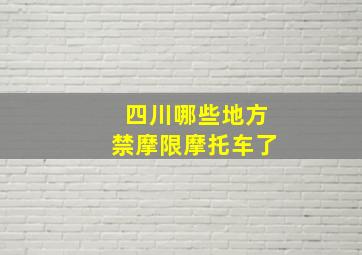 四川哪些地方
禁摩限摩托车了